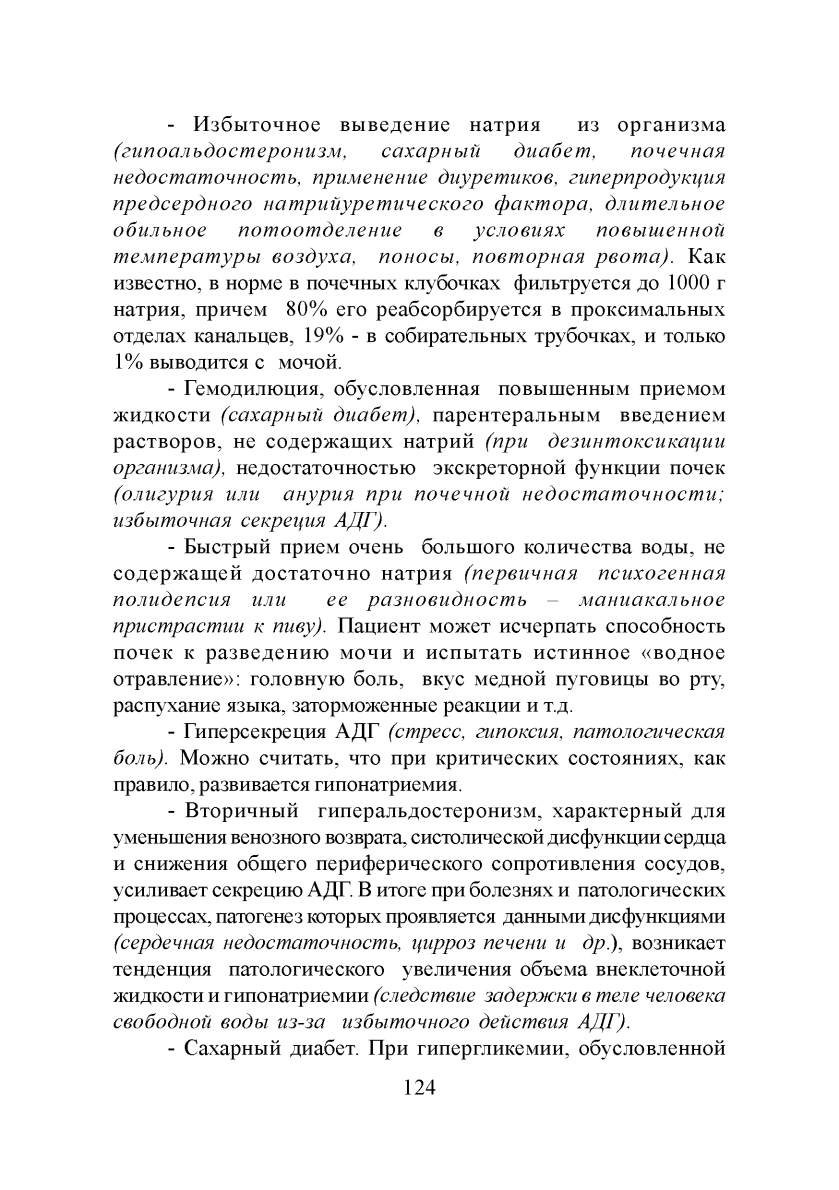 - Избыточное выведение натрия из организма (гипоальдостеронизм, сахарный диабет, почечная недостаточность, применение диуретиков, гиперпродукция предсердного натрийуретического фактора, длительное обильное потоотделение в условиях повышенной температуры воздуха, поносы, повторная рвота). Как известно, в норме в почечных клубочках фильтруется до 1000 г натрия, причем 80% его реабсорбируется в проксимальных отделах канальцев, 19% - в собирательных трубочках, и только 1% выводится с мочой.

- Гемодилюция, обусловленная повышенным приемом жидкости (сахарный диабет), парентеральным введением растворов, не содержащих натрий (при дезинтоксикации организма), недостаточностью экскреторной функции почек (олигурия или анурия при почечной недостаточности; избыточная секреция АДГ).

- Быстрый прием очень большого количества воды, не содержащей достаточно натрия (первичная психогенная полидепсия или ее разновидность – маниакальное пристрастии к пиву). Пациент может исчерпать способность почек к разведению мочи и испытать истинное «водное отравление»: головную боль, вкус медной пуговицы во рту, распухание языка, заторможенные реакции и т.д.

- Гиперсекреция АДГ (стресс, гипоксия, патологическая боль). Можно считать, что при критических состояниях, как правило, развивается гипонатриемия.

- Вторичный гиперальдостеронизм, характерный для уменьшения венозного возврата, систолической дисфункции сердца и снижения общего периферического сопротивления сосудов, усиливает секрецию АДГ. В итоге при болезнях и патологических процессах, патогенез которых проявляется данными дисфункциями (сердечная недостаточность, цирроз печени и др.), возникает тенденция патологического увеличения объема внеклеточной жидкости и гипонатриемии (следствие задержки в теле человека свободной воды из-за избыточного действия АДГ).

- Сахарный диабет. При гипергликемии, обусловленной

124